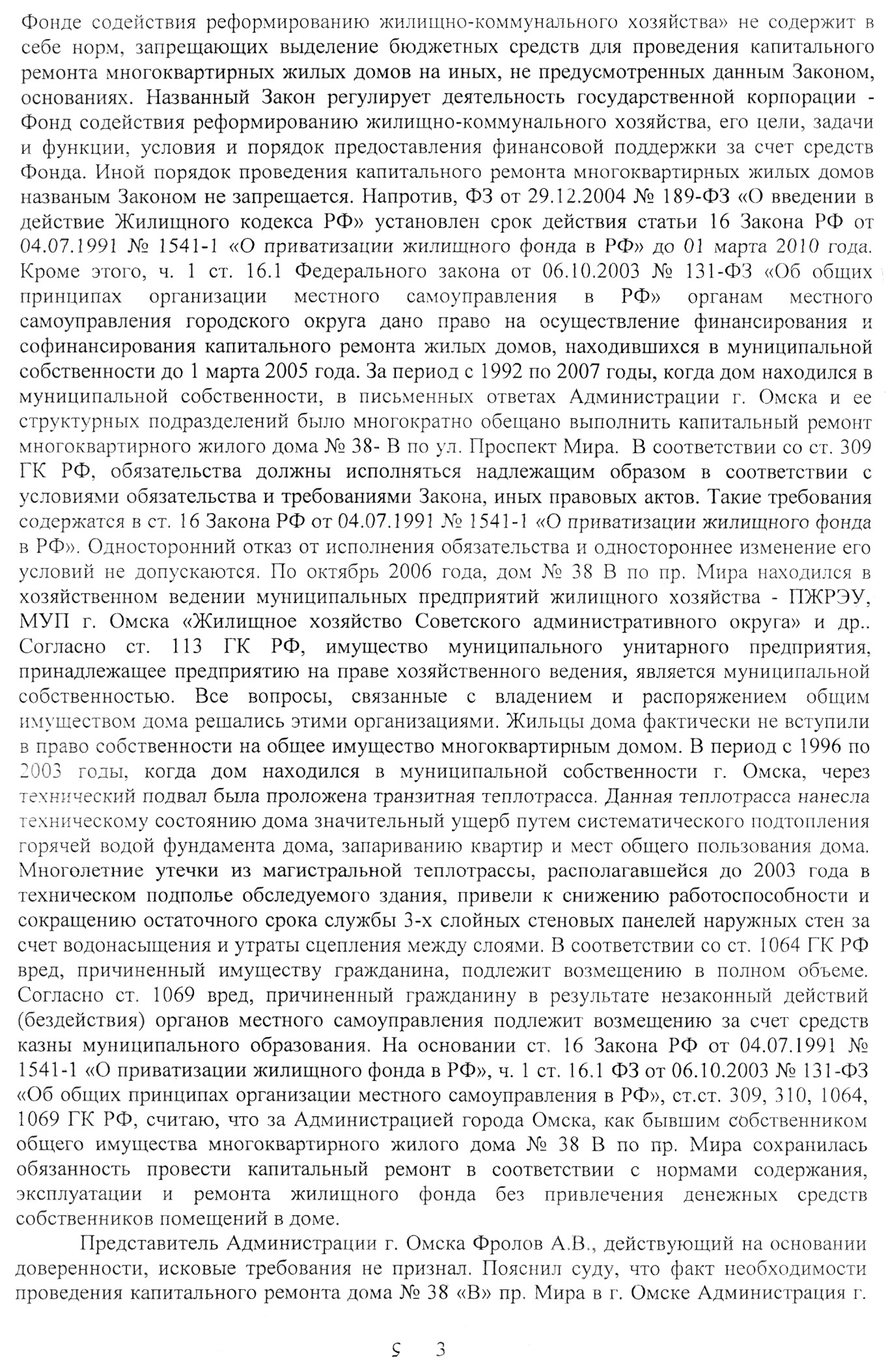 Фонде содействия реформированию жилищно-коммунального хозяйства» не содержит в себе норм, запрещающих выделение бюджетных средств для проведения капитального ремонта многоквартирных жилых домов на иных, не предусмотренных данным Законом, основаниях. Названный Закон регулирует деятельность государственной корпорации - Фонд содействия реформированию жилищно-коммунального хозяйства, его цели, задачи и функции, условия и порядок предоставления финансовой поддержки за счет средств Фонда. Иной порядок проведения капитального ремонта многоквартирных жилых домов названым Законом не запрещается. Напротив, ФЗ от 29.12.2004 № 189-ФЗ «О введении в действие Жилищного кодекса РФ» установлен срок действия статьи 16 Закона РФ от 04.07.1991 № 1541-1 «О приватизации жилищного фонда в РФ» до 01 марта 2010 года. Кроме этого, ч. 1 ст. 16.1 Федерального закона от 06.10.2003 № 131-ФЗ «Об общих принципах организации местного самоуправления в РФ» органам местного самоуправления городского округа дано право на осуществление финансирования и софинансирования капитального ремонта жилых домов, находившихся в муниципальной собственности до 1 марта 2005 года. За период с 1992 по 2007 годы, когда дом находился в муниципальной собственности, в письменных ответах Администрации г. Омска и ее структурных подразделений было многократно обещано выполнить капитальный ремонт многоквартирного жилого дома № 38- В по ул. Проспект Мира. В соответствии со ст. 309 ГК РФ, обязательства должны исполняться надлежащим образом в соответствии с условиями обязательства и требованиями Закона, иных правовых актов. Такие требования содержатся в ст. 16 Закона РФ от 04.07.1991 № 1541-1 «О приватизации жилищного фонда в РФ». Односторонний отказ от исполнения обязательства и одностороннее изменение его условий не допускаются. По октябрь 2006 года, дом № 38 В по пр. Мира находился в хозяйственном ведении муниципальных предприятий жилищного хозяйства - ПЖРЭУ, МУП г. Омска «Жилищное хозяйство Советского административного округа» и др.. Согласно ст. 113 ГК РФ, имущество муниципального унитарного предприятия, принадлежащее предприятию на праве хозяйственного ведения, является муниципальной собственностью. Все вопросы, связанные с владением и распоряжением общим имуществом дома решались этими организациями. Жильцы дома фактически не вступили в право собственности на общее имущество многоквартирным домом. В период с 1996 по 2003 годы, когда дом находился в муниципальной собственности г. Омска, через технический подвал была проложена транзитная теплотрасса. Данная теплотрасса нанесла техническому состоянию дома значительный ущерб путем систематического подтопления горячей водой фундамента дома, запариванию квартир и мест общего пользования дома. Многолетние утечки из магистральной теплотрассы, располагавшейся до 2003 года в техническом подполье обследуемого здания, привели к снижению работоспособности и сокращению остаточного срока службы 3-х слойных стеновых панелей наружных стен за счет водонасыщения и утраты сцепления между слоями. В соответствии со ст. 1064 ГК РФ вред, причиненный имуществу гражданина, подлежит возмещению в полном объеме. Согласно ст. 1069 вред, причиненный гражданину в результате незаконный действий (бездействия) органов местного самоуправления подлежит возмещению за счет средств казны муниципального образования. На основании ст. 16 Закона РФ от 04.07.1991 № 1541-1 «О приватизации жилищного фонда в РФ», ч. 1 ст. 16.1 ФЗ от 06.10.2003 № 131-ФЗ «Об общих принципах организации местного самоуправления в РФ», ст.ст. 309, 310, 1064, 1069 ГК РФ, считаю, что за Администрацией города Омска, как бывшим собственником общего имущества многоквартирного жилого дома № 38 В по пр. Мира сохранилась обязанность провести капитальный ремонт в соответствии с нормами содержания, эксплуатации и ремонта жилищного фонда без привлечения денежных средств собственников помещений в доме.

Представитель Администрации г. Омска Фролов А.В., действующий на основании доверенности, исковые требования не признал. Пояснил суду, что факт необходимости проведения капитального ремонта дома № 38 «В» пр. Мира в г. Омске Администрация г.

5 3